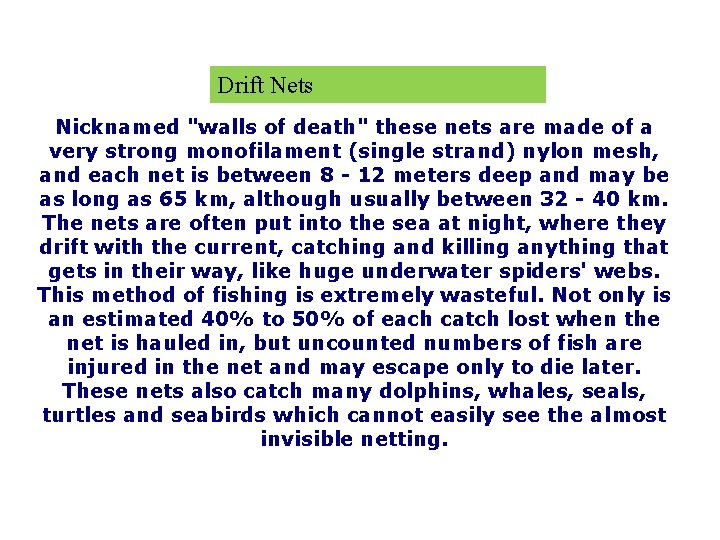 Drift Nets

Nicknamed "walls of death" these nets are made of a very strong monofilament (single strand) nylon mesh, and each net is between 8 - 12 meters deep and may be as long as 65 km, although usually between 32 - 40 km. The nets are often put into the sea at night, where they drift with the current, catching and killing anything that gets in their way, like huge underwater spiders' webs. This method of fishing is extremely wasteful. Not only is an estimated 40% to 50% of each catch lost when the net is hauled in, but uncounted numbers of fish are injured in the net and may escape only to die later. These nets also catch many dolphins, whales, seals, turtles and seabirds which cannot easily see the almost invisible netting.